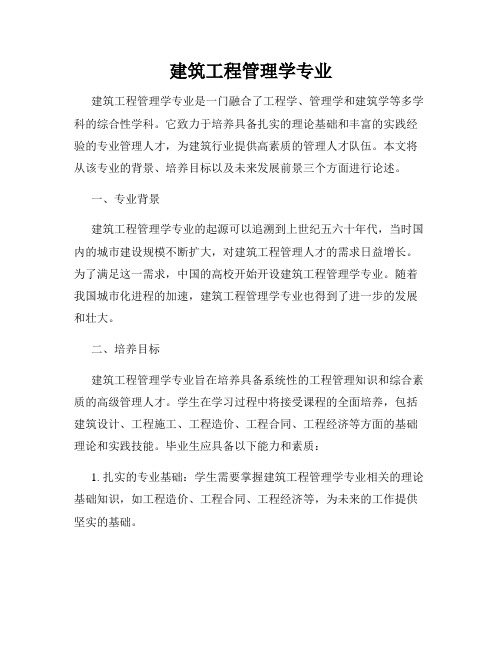 建筑工程管理学专业

建筑工程管理学专业是一门融合了工程学、管理学和建筑学等多学科的综合性学科。它致力于培养具备扎实的理论基础和丰富的实践经验的专业管理人才，为建筑行业提供高素质的管理人才队伍。本文将从该专业的背景、培养目标以及未来发展前景三个方面进行论述。

一、专业背景

建筑工程管理学专业的起源可以追溯到上世纪五六十年代，当时国内的城市建设规模不断扩大，对建筑工程管理人才的需求日益增长。为了满足这一需求，中国的高校开始开设建筑工程管理学专业。随着我国城市化进程的加速，建筑工程管理学专业也得到了进一步的发展和壮大。

二、培养目标

建筑工程管理学专业旨在培养具备系统性的工程管理知识和综合素质的高级管理人才。学生在学习过程中将接受课程的全面培养，包括建筑设计、工程施工、工程造价、工程合同、工程经济等方面的基础理论和实践技能。毕业生应具备以下能力和素质：

1. 扎实的专业基础：学生需要掌握建筑工程管理学专业相关的理论基础知识，如工程造价、工程合同、工程经济等，为未来的工作提供坚实的基础。